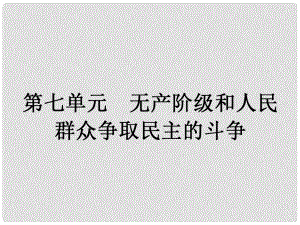 第七单元　无产阶级和人民群众争取民主的斗争